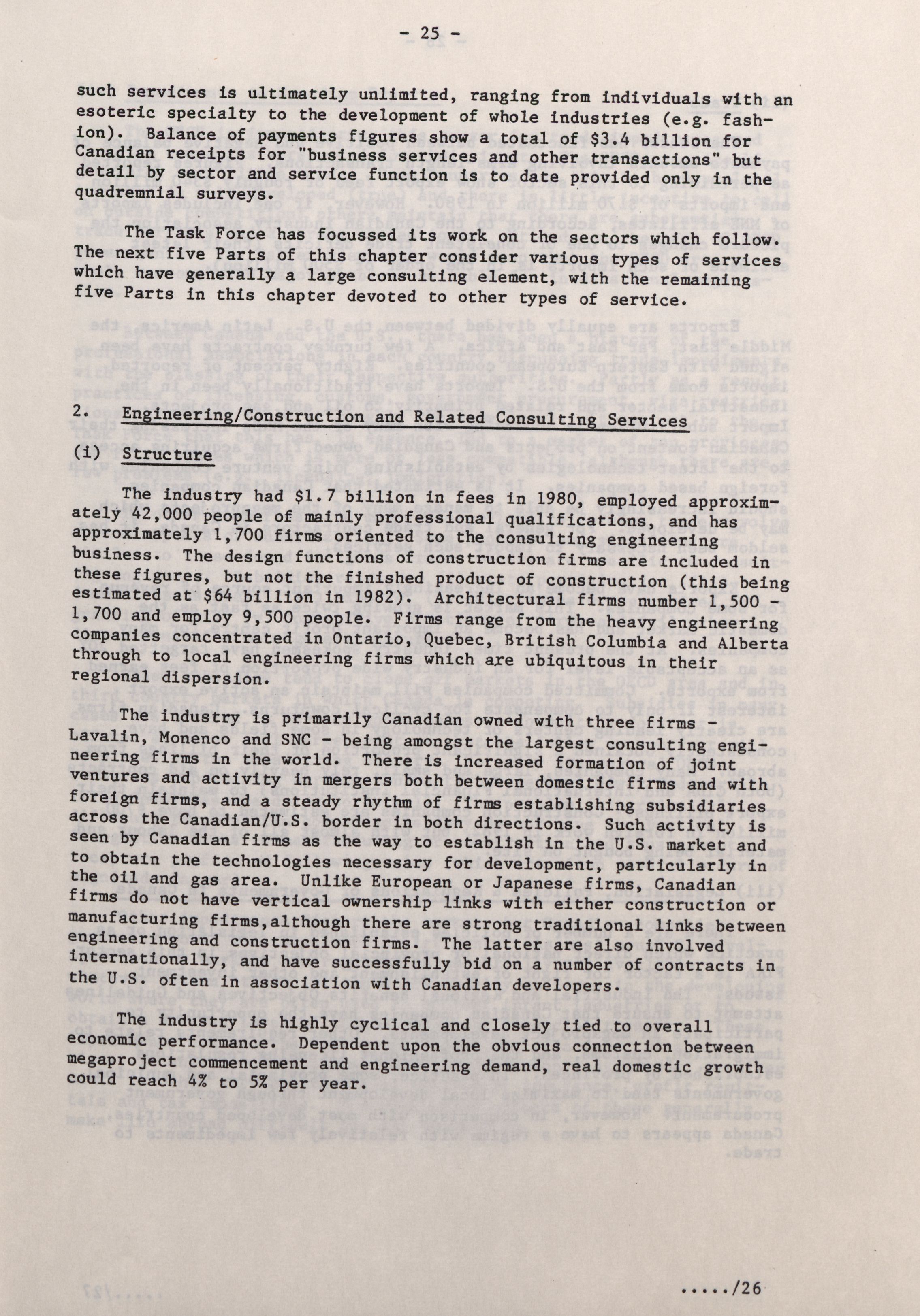 - 25 -

such services is ultimately unlimited, ranging from individuals with an esoteric specialty to the development of whole industries (e.g. fashion). Balance of payments figures show a total of \$3.4 billion for Canadian receipts for "business services and other transactions" but detail by sector and service function is to date provided only in the quadremnial surveys.

The Task Force has focussed its work on the sectors which follow. The next five Parts of this chapter consider various types of services which have generally a large consulting element, with the remaining five Parts in this chapter devoted to other types of service.

2. Engineering/Construction and Related Consulting Services

(i) Structure

The industry had \$1.7 billion in fees in 1980, employed approximately 42,000 people of mainly professional qualifications, and has approximately 1,700 firms oriented to the consulting engineering business. The design functions of construction firms are included in these figures, but not the finished product of construction (this being estimated at \$64 billion in 1982). Architectural firms number 1,500 - 1,700 and employ 9,500 people. Firms range from the heavy engineering companies concentrated in Ontario, Quebec, British Columbia and Alberta through to local engineering firms which are ubiquitous in their regional dispersion.

The industry is primarily Canadian owned with three firms - Lavalin, Monenco and SNC - being amongst the largest consulting engineering firms in the world. There is increased formation of joint ventures and activity in mergers both between domestic firms and with foreign firms, and a steady rhythm of firms establishing subsidiaries across the Canadian/U.S. border in both directions. Such activity is seen by Canadian firms as the way to establish in the U.S. market and to obtain the technologies necessary for development, particularly in the oil and gas area. Unlike European or Japanese firms, Canadian firms do not have vertical ownership links with either construction or manufacturing firms,although there are strong traditional links between engineering and construction firms. The latter are also involved internationally, and have successfully bid on a number of contracts in the U.S. often in association with Canadian developers.

The industry is highly cyclical and closely tied to overall economic performance. Dependent upon the obvious connection between megaproject commencement and engineering demand, real domestic growth could reach 4% to 5% per year.

...../26